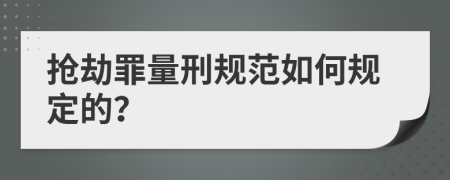 抢劫罪量刑规范如何规定的?